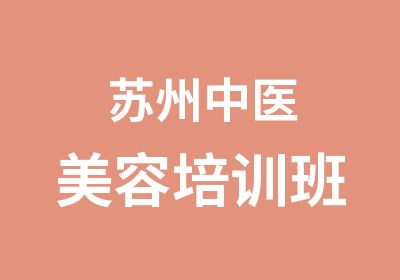 苏州中医
美容培训班